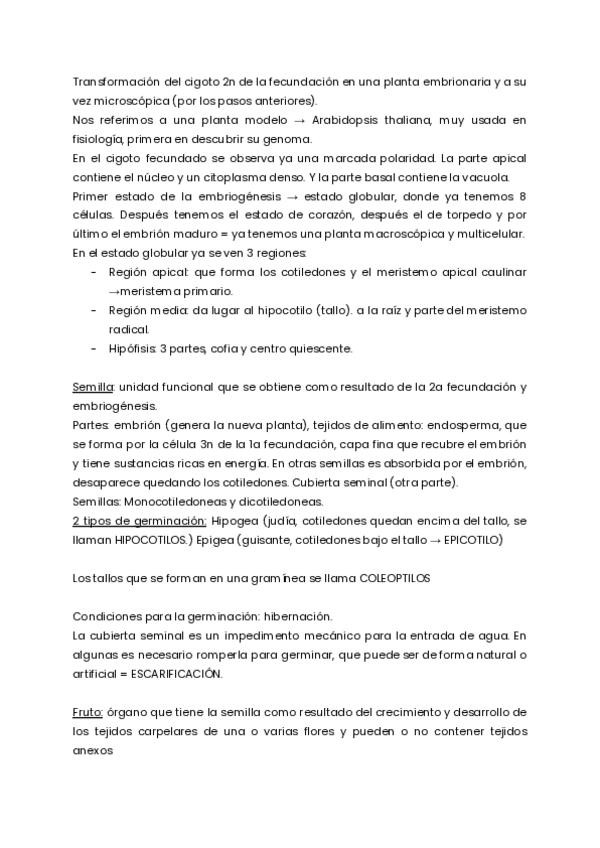 Transformación del cigoto 2n de la fecundación en una planta embrionaria y a su vez microscópica (por los pasos anteriores).
Nos referimos a una planta modelo → Arabidopsis thaliana, muy usada en fisiología, primera en descubrir su genoma.
En el cigoto fecundado se observa ya una marcada polaridad. La parte apical contiene el núcleo y un citoplasma denso. Y la parte basal contiene la vacuola.
Primer estado de la embriogénesis → estado globular, donde ya tenemos 8 células. Después tenemos el estado de corazón, después el de torpedo y por último el embrión maduro = ya tenemos una planta macroscópica y multicelular.
En el estado globular ya se ven 3 regiones:
- Región apical: que forma los cotiledones y el meristemo apical caulinar →meristema primario.
- Región media: da lugar al hipocotilo (tallo). a la raíz y parte del meristemo radical.
- Hipófisis: 3 partes, cofia y centro quiescente.

Semilla: unidad funcional que se obtiene como resultado de la 2a fecundación y embriogénesis.
Partes: embrión (genera la nueva planta), tejidos de alimento: endosperma, que se forma por la célula 3n de la 1a fecundación, capa fina que recubre el embrión y tiene sustancias ricas en energía. En otras semillas es absorbida por el embrión, desaparece quedando los cotiledones. Cubierta seminal (otra parte).
Semillas: Monocotiledoneas y dicotiledoneas.
2 tipos de germinación: Hipogea (judía, cotiledones quedan encima del tallo, se llaman HIPOCOTILOS.) Epigea (guisante, cotiledones bajo el tallo → EPICOTILO)

Los tallos que se forman en una gramínea se llama COLEOPTILOS

Condiciones para la germinación: hibernación.
La cubierta seminal es un impedimento mecánico para la entrada de agua. En algunas es necesario romperla para germinar, que puede ser de forma natural o artificial = ESCARIFICACIÓN.

Fruto: órgano que tiene la semilla como resultado del crecimiento y desarrollo de los tejidos carpelares de una o varias flores y pueden o no contener tejidos anexos